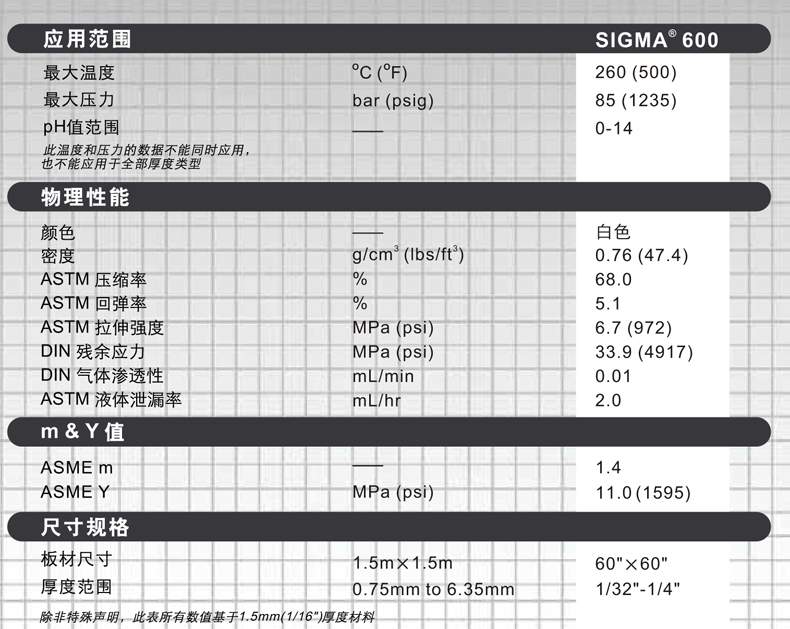 | 应用范围 | | SIGMA® 600 |
|---|---|---|
| 最大温度 | °C (°F) | 260 (500) |
| 最大压力 | bar (psig) | 85 (1235) |
| pH值范围 | —— | 0-14 |

此温度和压力的数据不能同时应用，也不能应用于全部厚度类型

| 物理性能 | | |
|---|---|---|
| 颜色 | —— | 白色 |
| 密度 | g/cm$^3$ (lbs/ft$^3$) | 0.76 (47.4) |
| ASTM 压缩率 | % | 68.0 |
| ASTM 回弹率 | % | 5.1 |
| ASTM 拉伸强度 | MPa (psi) | 6.7 (972) |
| DIN 残余应力 | MPa (psi) | 33.9 (4917) |
| DIN 气体渗透性 | mL/min | 0.01 |
| ASTM 液体泄漏率 | mL/hr | 2.0 |

| m & Y 值 | | |
|---|---|---|
| ASME m | —— | 1.4 |
| ASME Y | MPa (psi) | 11.0 (1595) |

| 尺寸规格 | | |
|---|---|---|
| 板材尺寸 | 1.5m×1.5m | 60"×60" |
| 厚度范围 | 0.75mm to 6.35mm | 1/32"-1/4" |

除非特殊声明，此表所有数值基于1.5mm(1/16")厚度材料